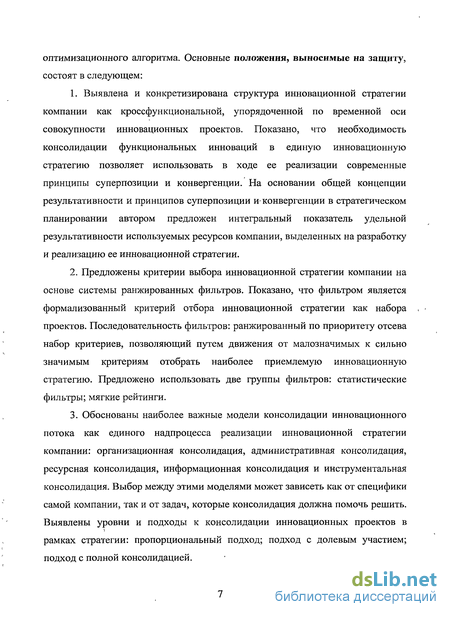 оптимизационного алгоритма. Основные положения, выносимые на защиту, состоят в следующем:

1. Выявлена и конкретизирована структура инновационной стратегии компании как кроссфункциональной, упорядоченной по временной оси совокупности инновационных проектов. Показано, что необходимость консолидации функциональных инноваций в единую инновационную стратегию позволяет использовать в ходе ее реализации современные принципы суперпозиции и конвергенции. На основании общей концепции результативности и принципов суперпозиции и конвергенции в стратегическом планировании автором предложен интегральный показатель удельной результативности используемых ресурсов компании, выделенных на разработку и реализацию ее инновационной стратегии.

2. Предложены критерии выбора инновационной стратегии компании на основе системы ранжированных фильтров. Показано, что фильтром является формализованный критерий отбора инновационной стратегии как набора проектов. Последовательность фильтров: ранжированный по приоритету отсева набор критериев, позволяющий путем движения от малозначимых к сильно значимым критериям отобрать наиболее приемлемую инновационную стратегию. Предложено использовать две группы фильтров: статистические фильтры; мягкие рейтинги.

3. Обоснованы наиболее важные модели консолидации инновационного потока как единого надпроцесса реализации инновационной стратегии компании: организационная консолидация, административная консолидация, ресурсная консолидация, информационная консолидация и инструментальная консолидация. Выбор между этими моделями может зависеть как от специфики самой компании, так и от задач, которые консолидация должна помочь решить. Выявлены уровни и подходы к консолидации инновационных проектов в рамках стратегии: пропорциональный подход; подход с долевым участием; подход с полной консолидацией.

7

dsLib.net
библиотека диссертаций